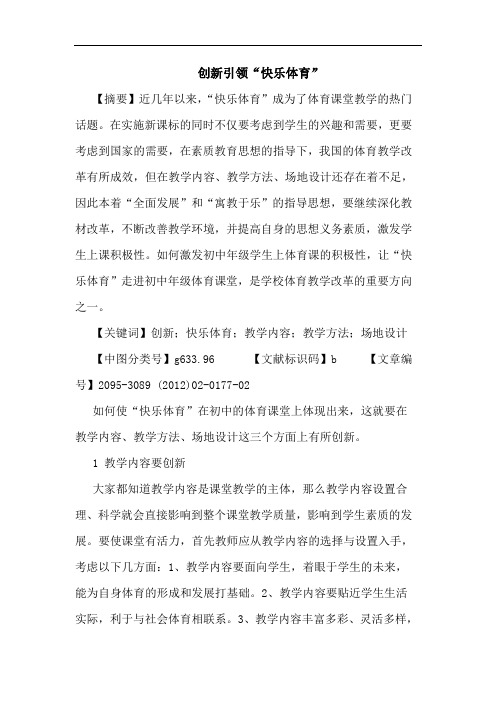 创新引领“快乐体育”

【摘要】近几年以来，“快乐体育”成为了体育课堂教学的热门话题。在实施新课标的同时不仅要考虑到学生的兴趣和需要，更要考虑到国家的需要，在素质教育思想的指导下，我国的体育教学改革有所成效，但在教学内容、教学方法、场地设计还存在着不足，因此本着“全面发展”和“寓教于乐”的指导思想，要继续深化教材改革，不断改善教学环境，并提高自身的思想义务素质，激发学生上课积极性。如何激发初中年级学生上体育课的积极性，让“快乐体育”走进初中年级体育课堂，是学校体育教学改革的重要方向之一。

【关键词】创新；快乐体育；教学内容；教学方法；场地设计

【中图分类号】g633.96　　【文献标识码】b　　【文章编号】2095-3089 (2012)02-0177-02

如何使“快乐体育”在初中的体育课堂上体现出来，这就要在教学内容、教学方法、场地设计这三个方面上有所创新。

1 教学内容要创新

大家都知道教学内容是课堂教学的主体，那么教学内容设置合理、科学就会直接影响到整个课堂教学质量，影响到学生素质的发展。要使课堂有活力，首先教师应从教学内容的选择与设置入手，考虑以下几方面：1、教学内容要面向学生，着眼于学生的未来，能为自身体育的形成和发展打基础。2、教学内容要贴近学生生活实际，利于与社会体育相联系。3、教学内容丰富多彩、灵活多样，